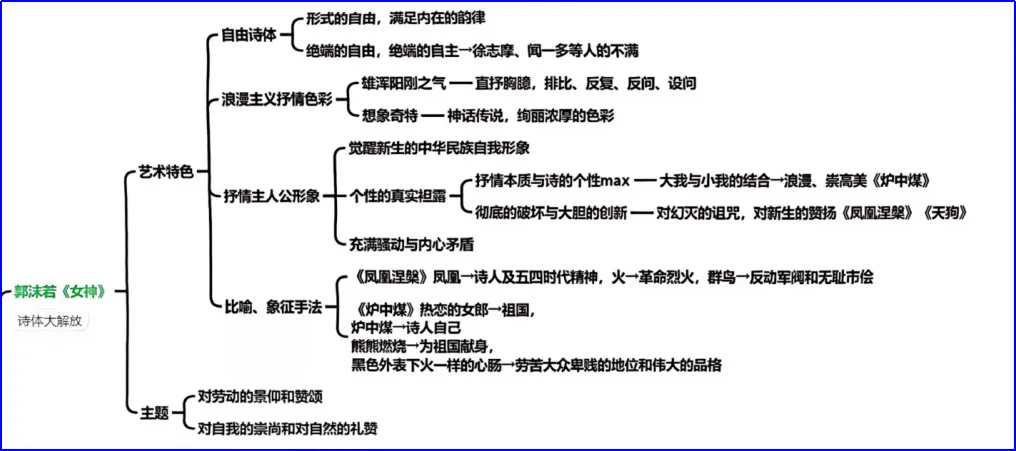 郭沫若《女神》

诗体大解放

艺术特色

自由诗体

形式的自由，满足内在的韵律

绝端的自由，绝端的自主→徐志摩、闻一多等人的不满

浪漫主义抒情色彩

雄浑阳刚之气 —— 直抒胸臆，排比、反复、反问、设问

想象奇特 —— 神话传说，绚丽浓厚的色彩

抒情主人公形象

觉醒新生的中华民族自我形象

个性的真实袒露

抒情本质与诗的个性max —— 大我与小我的结合→浪漫、崇高美《炉中煤》

彻底的破坏与大胆的创新 —— 对幻灭的诅咒，对新生的赞扬《凤凰涅槃》《天狗》

充满骚动与内心矛盾

比喻、象征手法

《凤凰涅槃》凤凰→诗人及五四时代精神，火→革命烈火，群鸟→反动军阀和无耻市侩

《炉中煤》热恋的女郎→祖国，
炉中煤→诗人自己
熊熊燃烧→为祖国献身，
黑色外表下火一样的心肠→劳苦大众卑贱的地位和伟大的品格

主题

对劳动的景仰和赞颂

对自我的崇尚和对自然的礼赞